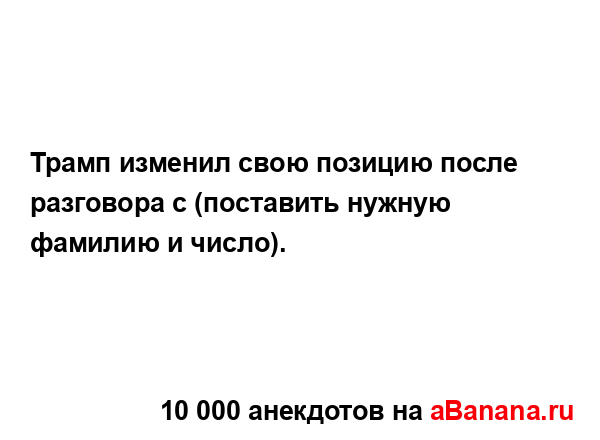 Трамп изменил свою позицию после разговора с (поставить нужную фамилию и число).

10 000 анекдотов на aBanana.ru